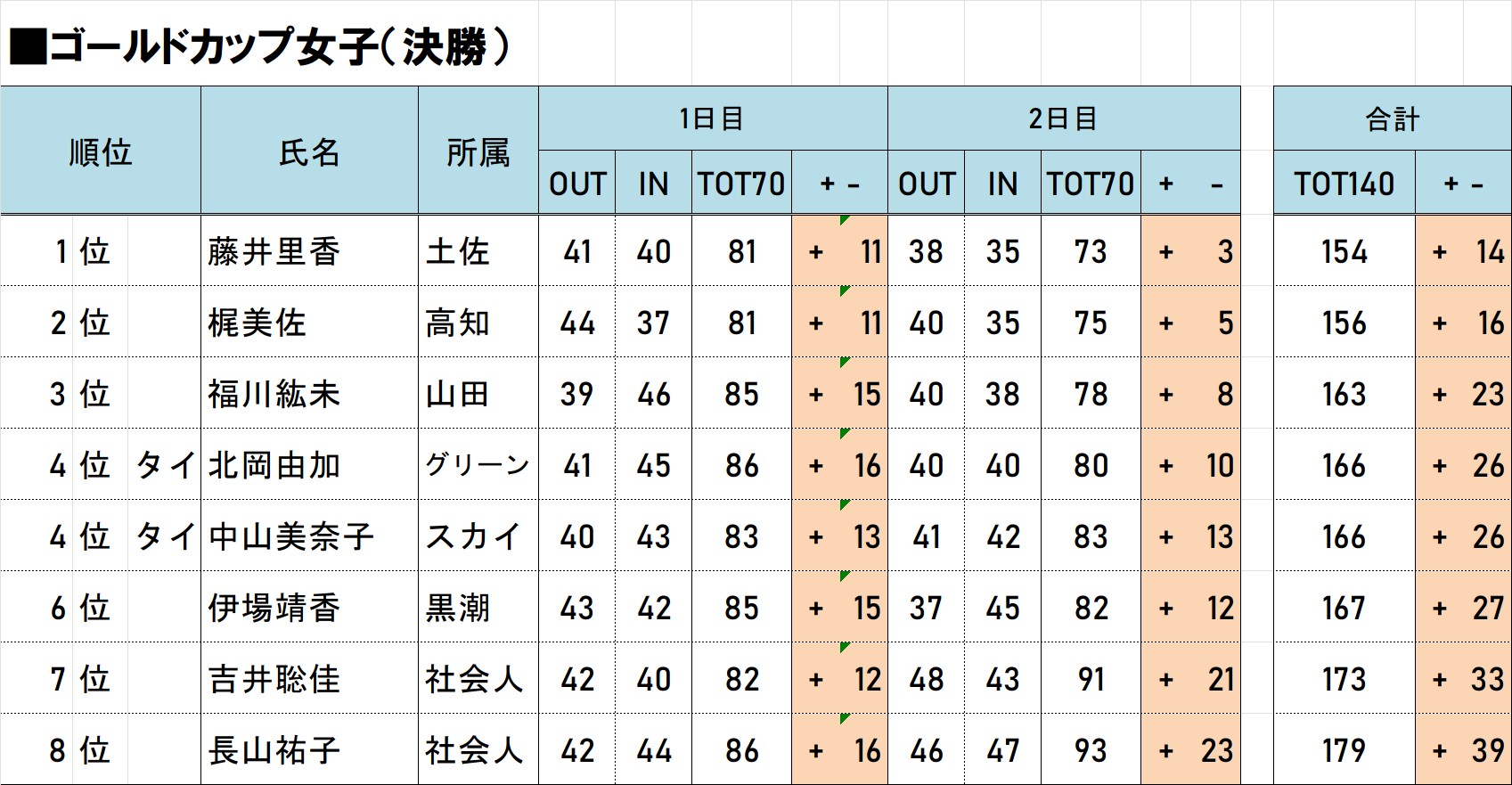 ■ゴールドカップ女子（決勝）

| 順位 | 氏名 | 所属 | 1日目 OUT | 1日目 IN | 1日目 TOT70 | 1日目 + - | 2日目 OUT | 2日目 IN | 2日目 TOT70 | 2日目 + - | 合計 TOT140 | 合計 + - |
|---|---|---|---|---|---|---|---|---|---|---|---|---|
| 1 位 | 藤井里香 | 土佐 | 41 | 40 | 81 | + 11 | 38 | 35 | 73 | + 3 | 154 | + 14 |
| 2 位 | 梶美佐 | 高知 | 44 | 37 | 81 | + 11 | 40 | 35 | 75 | + 5 | 156 | + 16 |
| 3 位 | 福川紘未 | 山田 | 39 | 46 | 85 | + 15 | 40 | 38 | 78 | + 8 | 163 | + 23 |
| 4 位 タイ | 北岡由加 | グリーン | 41 | 45 | 86 | + 16 | 40 | 40 | 80 | + 10 | 166 | + 26 |
| 4 位 タイ | 中山美奈子 | スカイ | 40 | 43 | 83 | + 13 | 41 | 42 | 83 | + 13 | 166 | + 26 |
| 6 位 | 伊場靖香 | 黒潮 | 43 | 42 | 85 | + 15 | 37 | 45 | 82 | + 12 | 167 | + 27 |
| 7 位 | 吉井聡佳 | 社会人 | 42 | 40 | 82 | + 12 | 48 | 43 | 91 | + 21 | 173 | + 33 |
| 8 位 | 長山祐子 | 社会人 | 42 | 44 | 86 | + 16 | 46 | 47 | 93 | + 23 | 179 | + 39 |